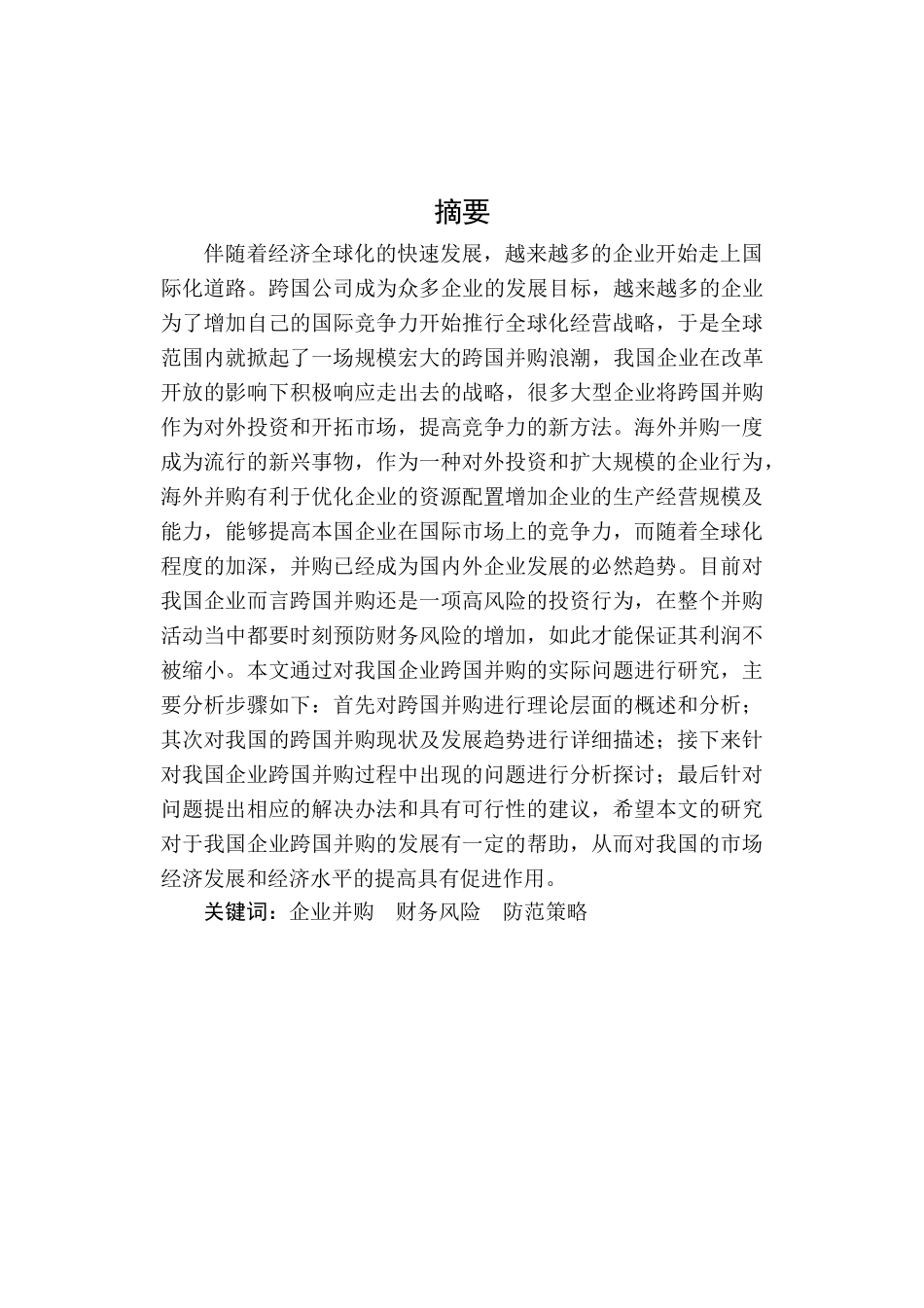 摘要

伴随着经济全球化的快速发展，越来越多的企业开始走上国际化道路。跨国公司成为众多企业的发展目标，越来越多的企业为了增加自己的国际竞争力开始推行全球化经营战略，于是全球范围内就掀起了一场规模宏大的跨国并购浪潮，我国企业在改革开放的影响下积极响应走出去的战略，很多大型企业将跨国并购作为对外投资和开拓市场，提高竞争力的新方法。海外并购一度成为流行的新兴事物，作为一种对外投资和扩大规模的企业行为，海外并购有利于优化企业的资源配置增加企业的生产经营规模及能力，能够提高本国企业在国际市场上的竞争力，而随着全球化程度的加深，并购已经成为国内外企业发展的必然趋势。目前对我国企业而言跨国并购还是一项高风险的投资行为，在整个并购活动当中都要时刻预防财务风险的增加，如此才能保证其利润不被缩小。本文通过对我国企业跨国并购的实际问题进行研究，主要分析步骤如下：首先对跨国并购进行理论层面的概述和分析；其次对我国的跨国并购现状及发展趋势进行详细描述；接下来针对我国企业跨国并购过程中出现的问题进行分析探讨；最后针对问题提出相应的解决办法和具有可行性的建议，希望本文的研究对于我国企业跨国并购的发展有一定的帮助，从而对我国的市场经济发展和经济水平的提高具有促进作用。

关键词：企业并购　财务风险　防范策略